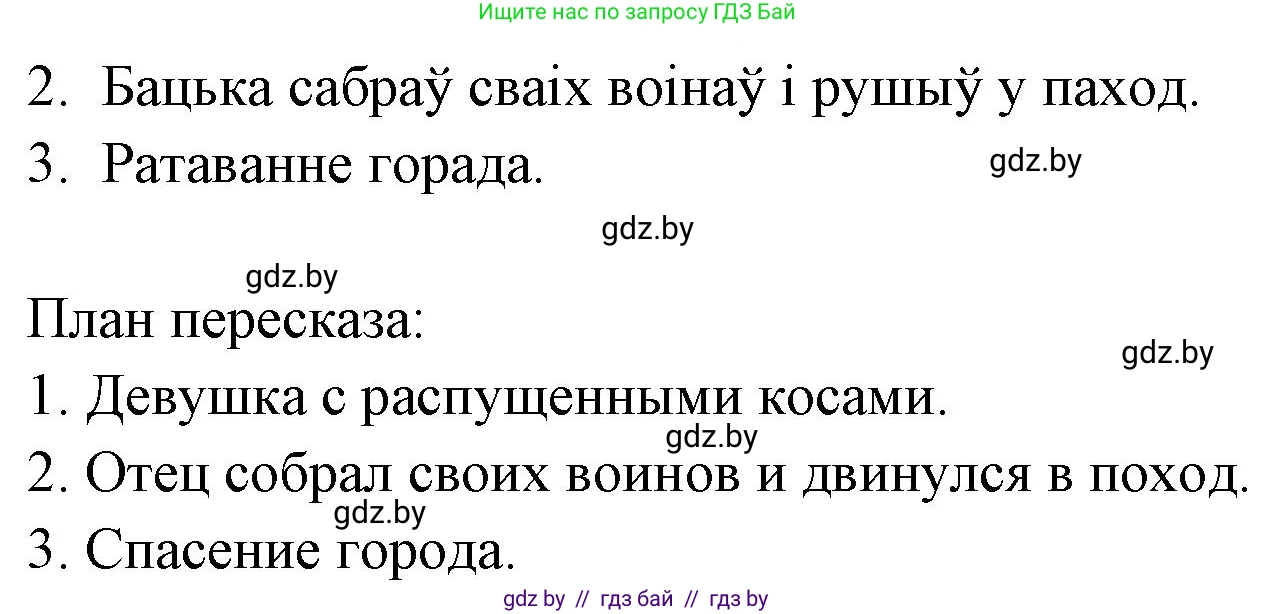 Ищите нас по запросу ГДЗ Бай

2. Бацька сабраў сваіх воінаў і рушыў у паход.

3. Ратаванне горада.

gdz.by

gdz.by

gdz.by

План пересказа:

gdz.by

1. Девушка с распущенными косами.

gdz.by

2. Отец собрал своих воинов и двинулся в поход.

gdz.by

3. Спасение города.

gdz by // гдз бай // гдз by